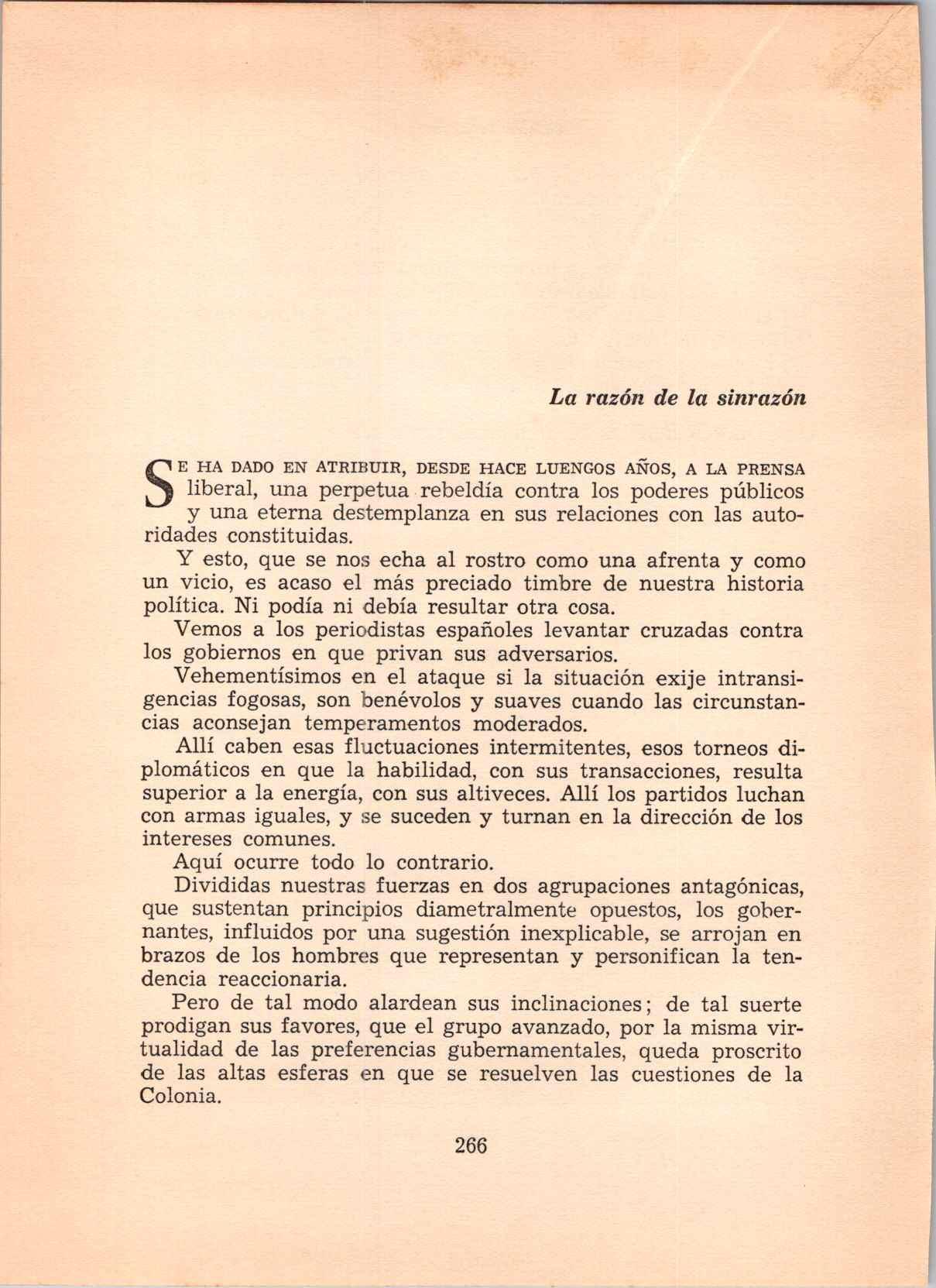 La razón de la sinrazón

SE HA DADO EN ATRIBUIR, DESDE HACE LUENGOS AÑOS, A LA PRENSA liberal, una perpetua rebeldía contra los poderes públicos y una eterna destemplanza en sus relaciones con las autoridades constituidas.

Y esto, que se nos echa al rostro como una afrenta y como un vicio, es acaso el más preciado timbre de nuestra historia política. Ni podía ni debía resultar otra cosa.

Vemos a los periodistas españoles levantar cruzadas contra los gobiernos en que privan sus adversarios.

Vehementísimos en el ataque si la situación exije intransigencias fogosas, son benévolos y suaves cuando las circunstancias aconsejan temperamentos moderados.

Allí caben esas fluctuaciones intermitentes, esos torneos diplomáticos en que la habilidad, con sus transacciones, resulta superior a la energía, con sus altiveces. Allí los partidos luchan con armas iguales, y se suceden y turnan en la dirección de los intereses comunes.

Aquí ocurre todo lo contrario.

Divididas nuestras fuerzas en dos agrupaciones antagónicas, que sustentan principios diametralmente opuestos, los gobernantes, influidos por una sugestión inexplicable, se arrojan en brazos de los hombres que representan y personifican la tendencia reaccionaria.

Pero de tal modo alardean sus inclinaciones; de tal suerte prodigan sus favores, que el grupo avanzado, por la misma virtualidad de las preferencias gubernamentales, queda proscrito de las altas esferas en que se resuelven las cuestiones de la Colonia.

266